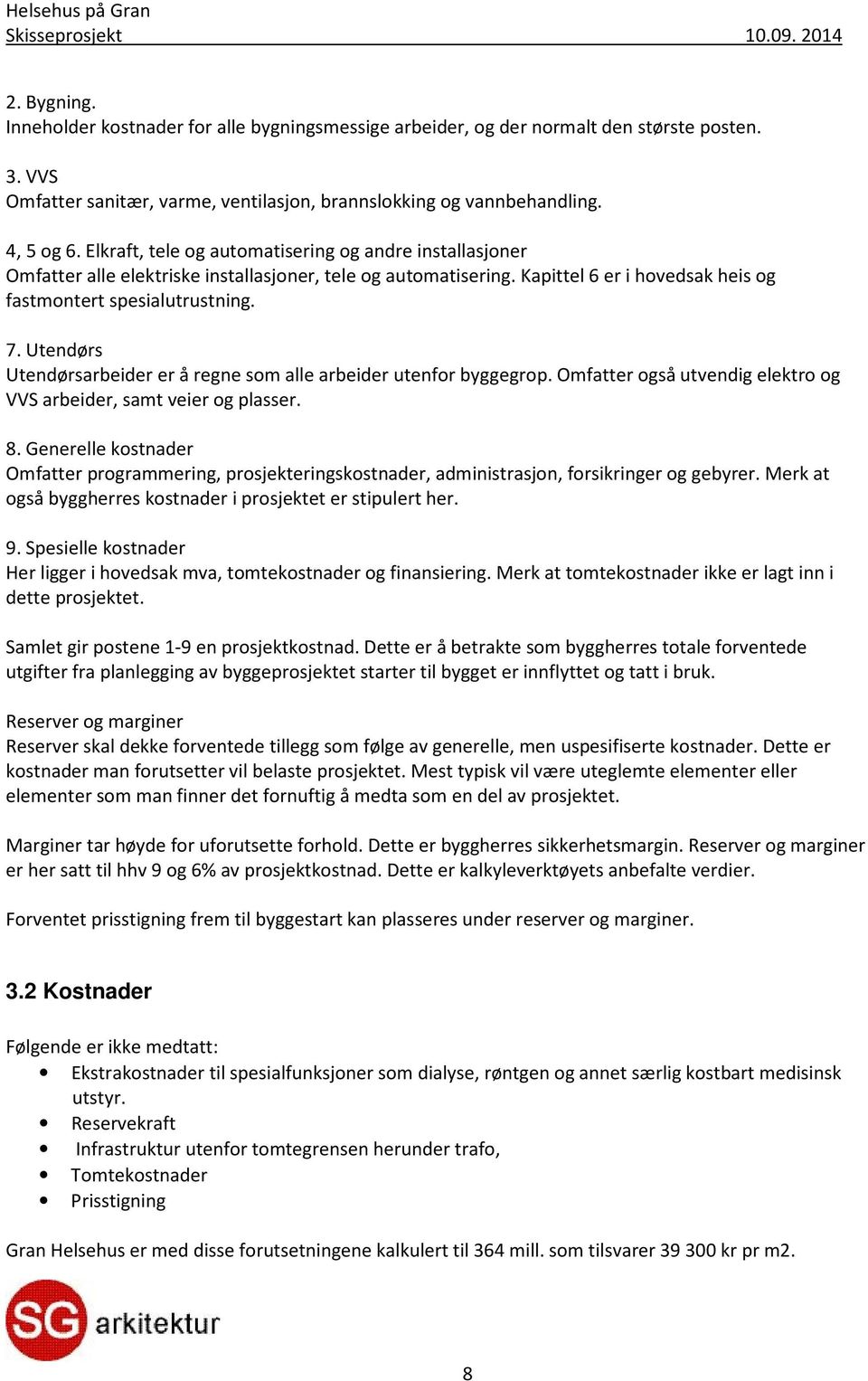 Helsehus på Gran
Skisseprosjekt 10.09. 2014

2. Bygning.
Inneholder kostnader for alle bygningsmessige arbeider, og der normalt den største posten.

3. VVS
Omfatter sanitær, varme, ventilasjon, brannslokking og vannbehandling.

4, 5 og 6. Elkraft, tele og automatisering og andre installasjoner
Omfatter alle elektriske installasjoner, tele og automatisering. Kapittel 6 er i hovedsak heis og fastmontert spesialutrustning.

7. Utendørs
Utendørsarbeider er å regne som alle arbeider utenfor byggegrop. Omfatter også utvendig elektro og VVS arbeider, samt veier og plasser.

8. Generelle kostnader
Omfatter programmering, prosjekteringskostnader, administrasjon, forsikringer og gebyrer. Merk at også byggherres kostnader i prosjektet er stipulert her.

9. Spesielle kostnader
Her ligger i hovedsak mva, tomtekostnader og finansiering. Merk at tomtekostnader ikke er lagt inn i dette prosjektet.

Samlet gir postene 1-9 en prosjektkostnad. Dette er å betrakte som byggherres totale forventede utgifter fra planlegging av byggeprosjektet starter til bygget er innflyttet og tatt i bruk.

Reserver og marginer
Reserver skal dekke forventede tillegg som følge av generelle, men uspesifiserte kostnader. Dette er kostnader man forutsetter vil belaste prosjektet. Mest typisk vil være uteglemte elementer eller elementer som man finner det fornuftig å medta som en del av prosjektet.

Marginer tar høyde for uforutsette forhold. Dette er byggherres sikkerhetsmargin. Reserver og marginer er her satt til hhv 9 og 6% av prosjektkostnad. Dette er kalkyleverktøyets anbefalte verdier.

Forventet prisstigning frem til byggestart kan plasseres under reserver og marginer.

3.2 Kostnader

Følgende er ikke medtatt:
• Ekstrakostnader til spesialfunksjoner som dialyse, røntgen og annet særlig kostbart medisinsk utstyr.
• Reservekraft
• Infrastruktur utenfor tomtegrensen herunder trafo,
• Tomtekostnader
• Prisstigning

Gran Helsehus er med disse forutsetningene kalkulert til 364 mill. som tilsvarer 39 300 kr pr m2.

SG arkitektur

8